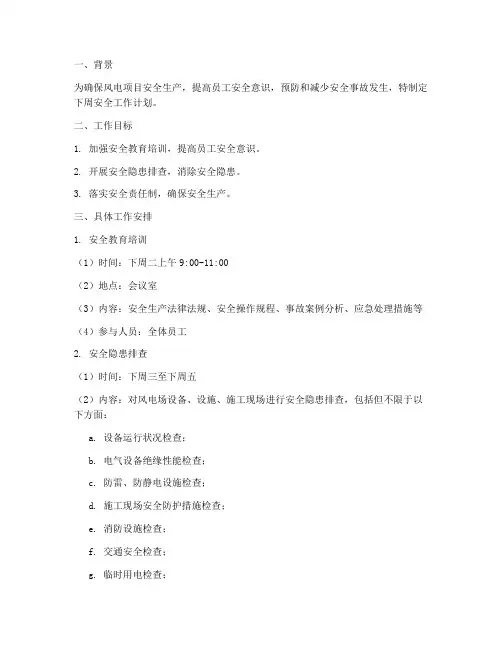 一、背景

为确保风电项目安全生产，提高员工安全意识，预防和减少安全事故发生，特制定下周安全工作计划。

二、工作目标

1. 加强安全教育培训，提高员工安全意识。

2. 开展安全隐患排查，消除安全隐患。

3. 落实安全责任制，确保安全生产。

三、具体工作安排

1. 安全教育培训

（1）时间：下周二上午 9:00-11:00

（2）地点：会议室

（3）内容：安全生产法律法规、安全操作规程、事故案例分析、应急处理措施等

（4）参与人员：全体员工

2. 安全隐患排查

（1）时间：下周三至下周五

（2）内容：对风电场设备、设施、施工现场进行安全隐患排查，包括但不限于以下方面：

a. 设备运行状况检查；

b. 电气设备绝缘性能检查；

c. 防雷、防静电设施检查；

d. 施工现场安全防护措施检查；

e. 消防设施检查；

f. 交通安全检查；

g. 临时用电检查；